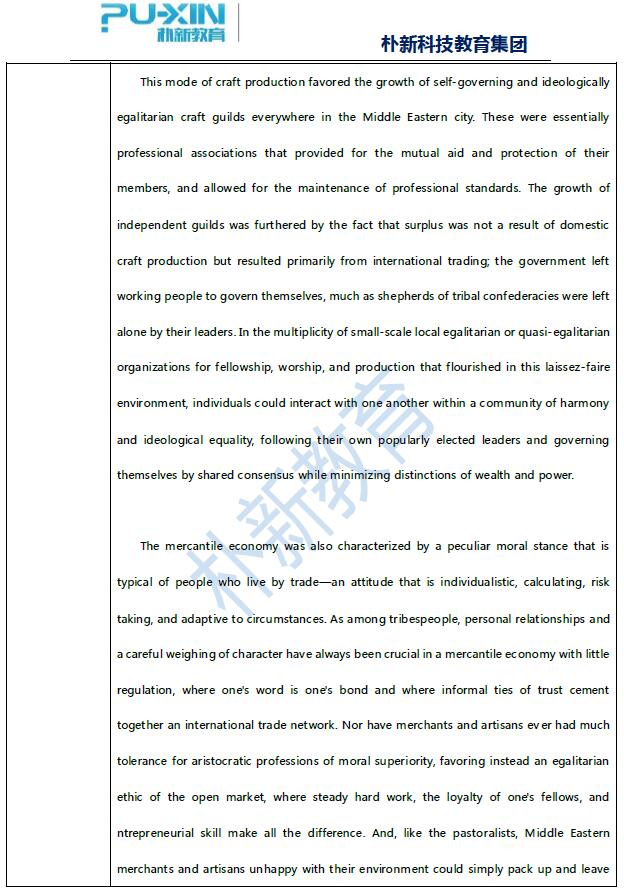 PU-XIN 朴新教育

朴新科技教育集团

This mode of craft production favored the growth of self-governing and ideologically egalitarian craft guilds everywhere in the Middle Eastern city. These were essentially professional associations that provided for the mutual aid and protection of their members, and allowed for the maintenance of professional standards. The growth of independent guilds was furthered by the fact that surplus was not a result of domestic craft production but resulted primarily from international trading; the government left working people to govern themselves, much as shepherds of tribal confederacies were left alone by their leaders. In the multiplicity of small-scale local egalitarian or quasi-egalitarian organizations for fellowship, worship, and production that flourished in this laissez-faire environment, individuals could interact with one another within a community of harmony and ideological equality, following their own popularly elected leaders and governing themselves by shared consensus while minimizing distinctions of wealth and power.

The mercantile economy was also characterized by a peculiar moral stance that is typical of people who live by trade—an attitude that is individualistic, calculating, risk taking, and adaptive to circumstances. As among tribespeople, personal relationships and a careful weighing of character have always been crucial in a mercantile economy with little regulation, where one's word is one's bond and where informal ties of trust cement together an international trade network. Nor have merchants and artisans ever had much tolerance for aristocratic professions of moral superiority, favoring instead an egalitarian ethic of the open market, where steady hard work, the loyalty of one's fellows, and ntrepreneurial skill make all the difference. And, like the pastoralists, Middle Eastern merchants and artisans unhappy with their environment could simply pack up and leave

朴新教育